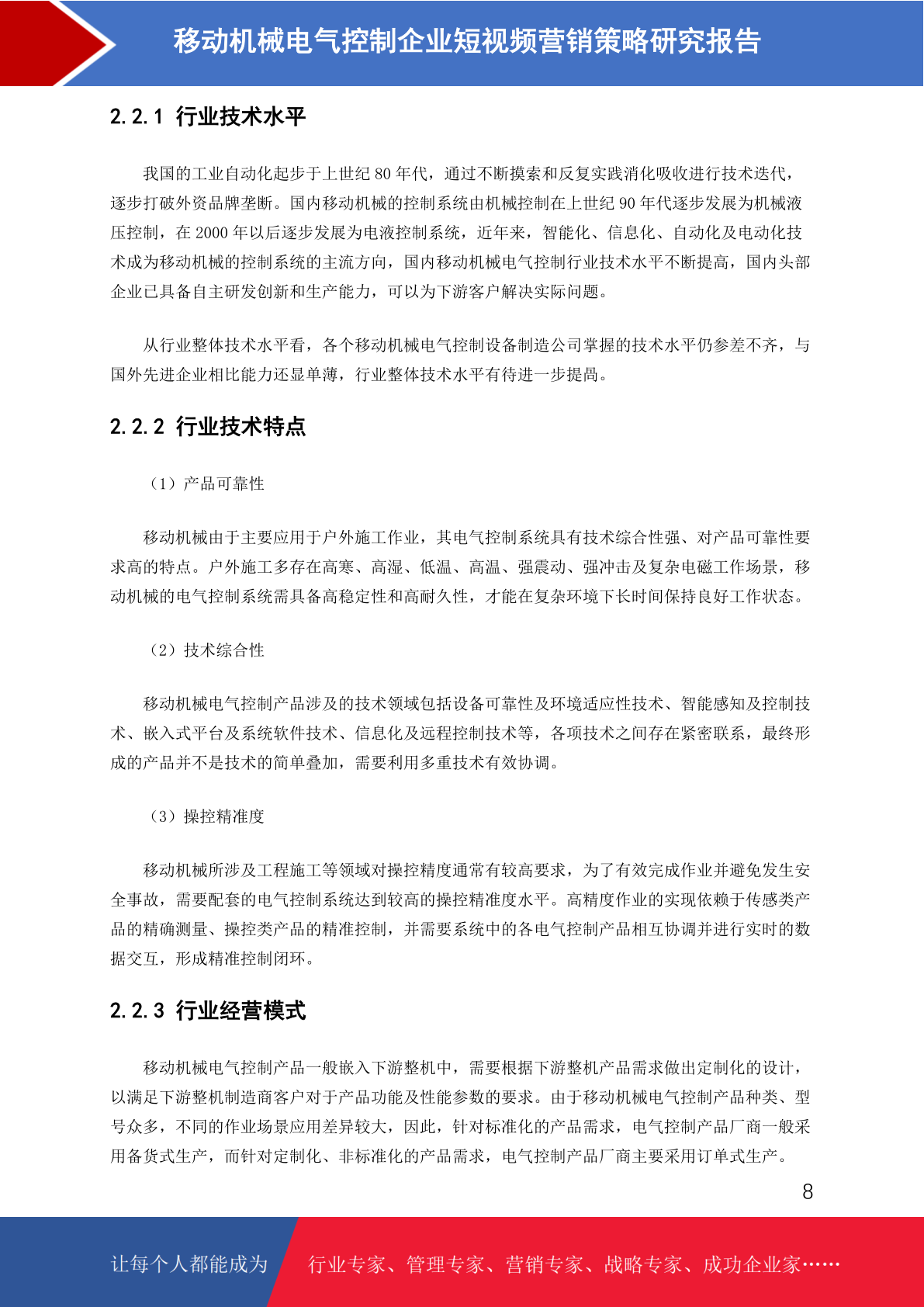 移动机械电气控制企业短视频营销策略研究报告

2.2.1 行业技术水平

我国的工业自动化起步于上世纪 80 年代，通过不断摸索和反复实践消化吸收进行技术迭代，逐步打破外资品牌垄断。国内移动机械的控制系统由机械控制在上世纪 90 年代逐步发展为机械液压控制，在 2000 年以后逐步发展为电液控制系统，近年来，智能化、信息化、自动化及电动化技术成为移动机械的控制系统的主流方向，国内移动机械电气控制行业技术水平不断提高，国内头部企业已具备自主研发创新和生产能力，可以为下游客户解决实际问题。

从行业整体技术水平看，各个移动机械电气控制设备制造公司掌握的技术水平仍参差不齐，与国外先进企业相比能力还显单薄，行业整体技术水平有待进一步提高。

2.2.2 行业技术特点

（1）产品可靠性

移动机械由于主要应用于户外施工作业，其电气控制系统具有技术综合性强、对产品可靠性要求高的特点。户外施工多存在高寒、高湿、低温、高温、强震动、强冲击及复杂电磁工作场景，移动机械的电气控制系统需具备高稳定性和高耐久性，才能在复杂环境下长时间保持良好工作状态。

（2）技术综合性

移动机械电气控制产品涉及的技术领域包括设备可靠性及环境适应性技术、智能感知及控制技术、嵌入式平台及系统软件技术、信息化及远程控制技术等，各项技术之间存在紧密联系，最终形成的产品并不是技术的简单叠加，需要利用多重技术有效协调。

（3）操控精准度

移动机械所涉及工程施工等领域对操控精度通常有较高要求，为了有效完成作业并避免发生安全事故，需要配套的电气控制系统达到较高的操控精准度水平。高精度作业的实现依赖于传感类产品的精确测量、操控类产品的精准控制，并需要系统中的各电气控制产品相互协调并进行实时的数据交互，形成精准控制闭环。

2.2.3 行业经营模式

移动机械电气控制产品一般嵌入下游整机中，需要根据下游整机产品需求做出定制化的设计，以满足下游整机制造商客户对于产品功能及性能参数的要求。由于移动机械电气控制产品种类、型号众多，不同的作业场景应用差异较大，因此，针对标准化的产品需求，电气控制产品厂商一般采用备货式生产，而针对定制化、非标准化的产品需求，电气控制产品厂商主要采用订单式生产。

8

让每个人都能成为 行业专家、管理专家、营销专家、战略专家、成功企业家……